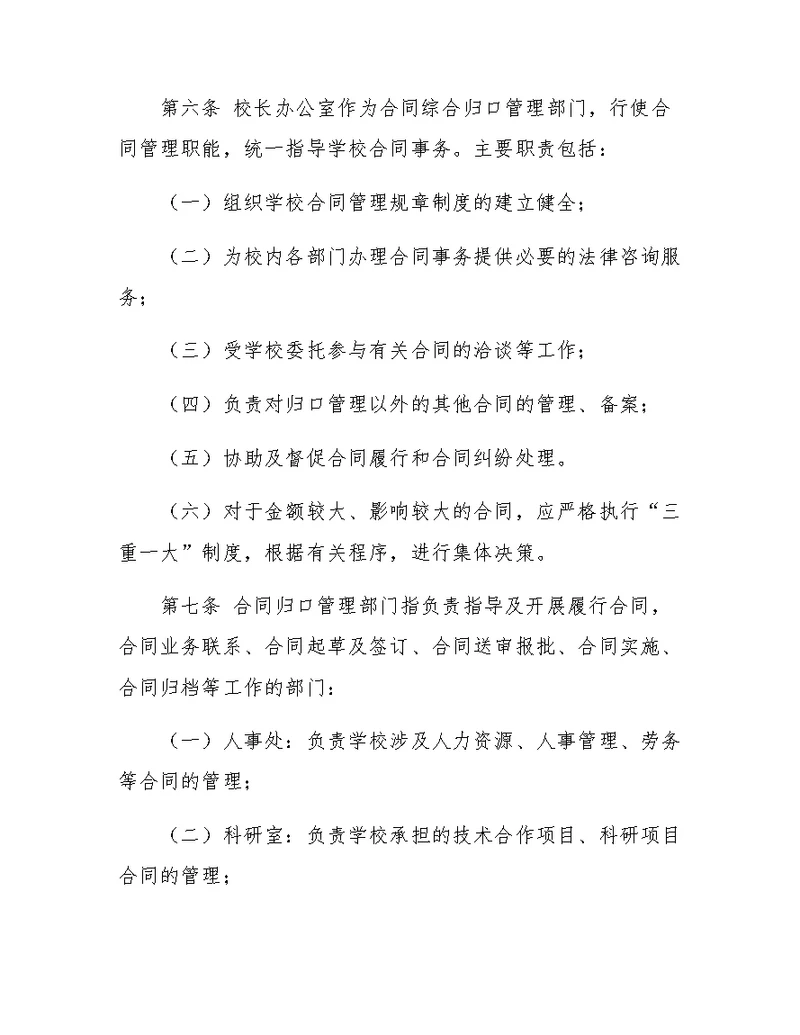 第六条 校长办公室作为合同综合归口管理部门，行使合同管理职能，统一指导学校合同事务。主要职责包括：

（一）组织学校合同管理规章制度的建立健全；

（二）为校内各部门办理合同事务提供必要的法律咨询服务；

（三）受学校委托参与有关合同的洽谈等工作；

（四）负责对归口管理以外的其他合同的管理、备案；

（五）协助及督促合同履行和合同纠纷处理。

（六）对于金额较大、影响较大的合同，应严格执行“三重一大”制度，根据有关程序，进行集体决策。

第七条 合同归口管理部门指负责指导及开展履行合同，合同业务联系、合同起草及签订、合同送审报批、合同实施、合同归档等工作的部门：

（一）人事处：负责学校涉及人力资源、人事管理、劳务等合同的管理；

（二）科研室：负责学校承担的技术合作项目、科研项目合同的管理；